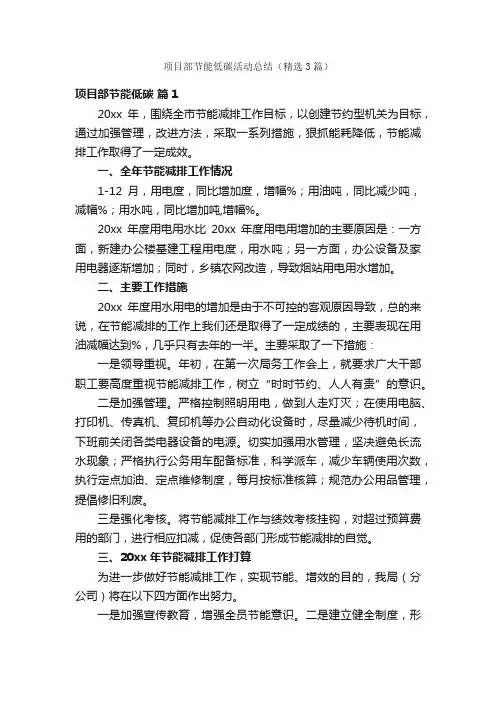 项目部节能低碳活动总结（精选3篇）

项目部节能低碳 篇1

20xx 年，围绕全市节能减排工作目标，以创建节约型机关为目标，通过加强管理，改进方法，采取一系列措施，狠抓能耗降低，节能减排工作取得了一定成效。

一、全年节能减排工作情况

1-12 月，用电度，同比增加度，增幅%；用油吨，同比减少吨，减幅%；用水吨，同比增加吨,增幅%。

20xx 年度用电用水比 20xx 年度用电用增加的主要原因是：一方面，新建办公楼基建工程用电度，用水吨；另一方面，办公设备及家用电器逐渐增加；同时，乡镇农网改造，导致烟站用电用水增加。

二、主要工作措施

20xx 年度用水用电的增加是由于不可控的客观原因导致，总的来说，在节能减排的工作上我们还是取得了一定成绩的，主要表现在用油减幅达到%，几乎只有去年的一半。主要采取了一下措施：

一是领导重视。年初，在第一次局务工作会上，就要求广大干部职工要高度重视节能减排工作，树立“时时节约、人人有责”的意识。

二是加强管理。严格控制照明用电，做到人走灯灭；在使用电脑、打印机、传真机、复印机等办公自动化设备时，尽量减少待机时间，下班前关闭各类电器设备的电源。切实加强用水管理，坚决避免长流水现象；严格执行公务用车配备标准，科学派车，减少车辆使用次数，执行定点加油、定点维修制度，每月按标准核算；规范办公用品管理，提倡修旧利废。

三是强化考核。将节能减排工作与绩效考核挂钩，对超过预算费用的部门，进行相应扣减，促使各部门形成节能减排的自觉。

三、20xx 年节能减排工作打算

为进一步做好节能减排工作，实现节能、增效的目的，我局（分公司）将在以下四方面作出努力。

一是加强宣传教育，增强全员节能意识。二是建立健全制度，形